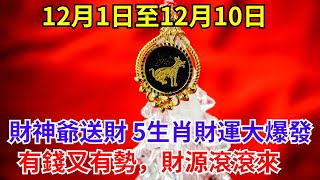 12月1日至12月10日

財神爺送財 5生肖財運大爆發

有錢又有勢，財源滾滾來